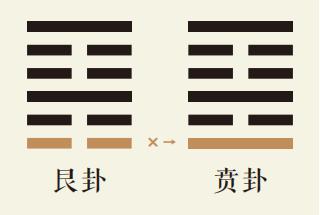 × →

艮卦

贲卦